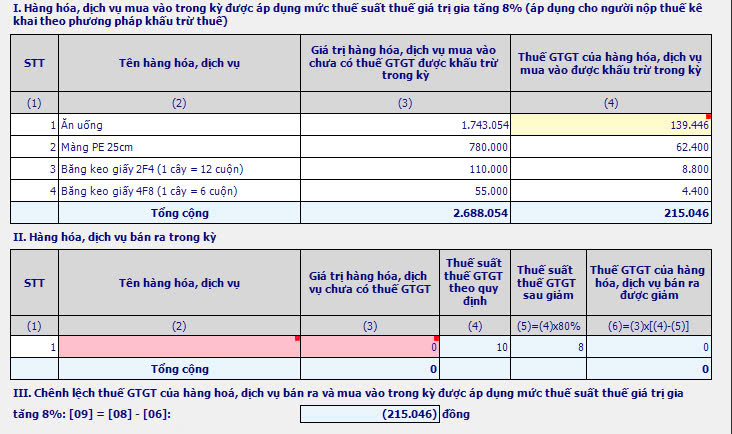 I. Hàng hóa, dịch vụ mua vào trong kỳ được áp dụng mức thuế suất thuế giá trị gia tăng 8% (áp dụng cho người nộp thuế kê khai theo phương pháp khấu trừ thuế)

| STT | Tên hàng hóa, dịch vụ | Giá trị hàng hóa, dịch vụ mua vào chưa có thuế GTGT được khấu trừ trong kỳ | Thuế GTGT của hàng hóa, dịch vụ mua vào được khấu trừ trong kỳ |
|---|---|---|---|
| (1) | (2) | (3) | (4) |
| 1 | Ăn uống | 1.743.054 | 139.446 |
| 2 | Màng PE 25cm | 780.000 | 62.400 |
| 3 | Băng keo giấy 2F4 (1 cây = 12 cuộn) | 110.000 | 8.800 |
| 4 | Băng keo giấy 4F8 (1 cây = 6 cuộn) | 55.000 | 4.400 |
| | Tổng cộng | 2.688.054 | 215.046 |

II. Hàng hóa, dịch vụ bán ra trong kỳ

| STT | Tên hàng hóa, dịch vụ | Giá trị hàng hóa, dịch vụ chưa có thuế GTGT | Thuế suất thuế GTGT theo quy định | Thuế suất thuế GTGT sau giảm | Thuế GTGT của hàng hóa, dịch vụ bán ra được giảm |
|---|---|---|---|---|---|
| (1) | (2) | (3) | (4) | (5)=(4)x80% | (6)=(3)x[(4)-(5)] |
| 1 | | 0 | 10 | 8 | 0 |
| | Tổng cộng | 0 | | | 0 |

III. Chênh lệch thuế GTGT của hàng hoá, dịch vụ bán ra và mua vào trong kỳ được áp dụng mức thuế suất thuế giá trị gia tăng 8%: [09] = [08] - [06]: (215.046) đồng